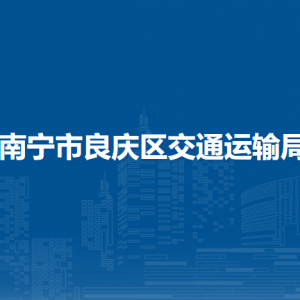 南宁市良庆区交通运输局